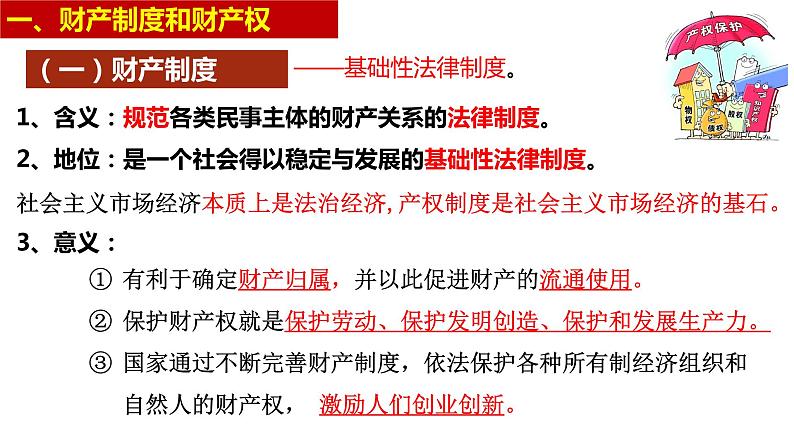 一、财产制度和财产权

（一）财产制度 ——基础性法律制度。

产权保护

物权

债权

股权

知识产权

1、含义：规范各类民事主体的财产关系的法律制度。

2、地位：是一个社会得以稳定与发展的基础性法律制度。

社会主义市场经济本质上是法治经济，产权制度是社会主义市场经济的基石。

3、意义：

① 有利于确定财产归属，并以此促进财产的流通使用。

② 保护财产权就是保护劳动、保护发明创造、保护和发展生产力。

③ 国家通过不断完善财产制度，依法保护各种所有制经济组织和自然人的财产权， 激励人们创业创新。